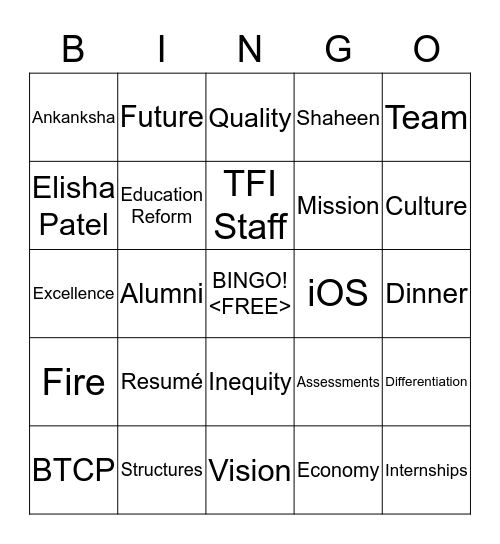 | B | I | N | G | O |
|---|---|---|---|---|
| Ankanksha | Future | Quality | Shaheen | Team |
| Elisha Patel | Education Reform | TFI Staff | Mission | Culture |
| Excellence | Alumni | BINGO! <FREE> | iOS | Dinner |
| Fire | Resumé | Inequity | Assessments | Differentiation |
| BTCP | Structures | Vision | Economy | Internships |